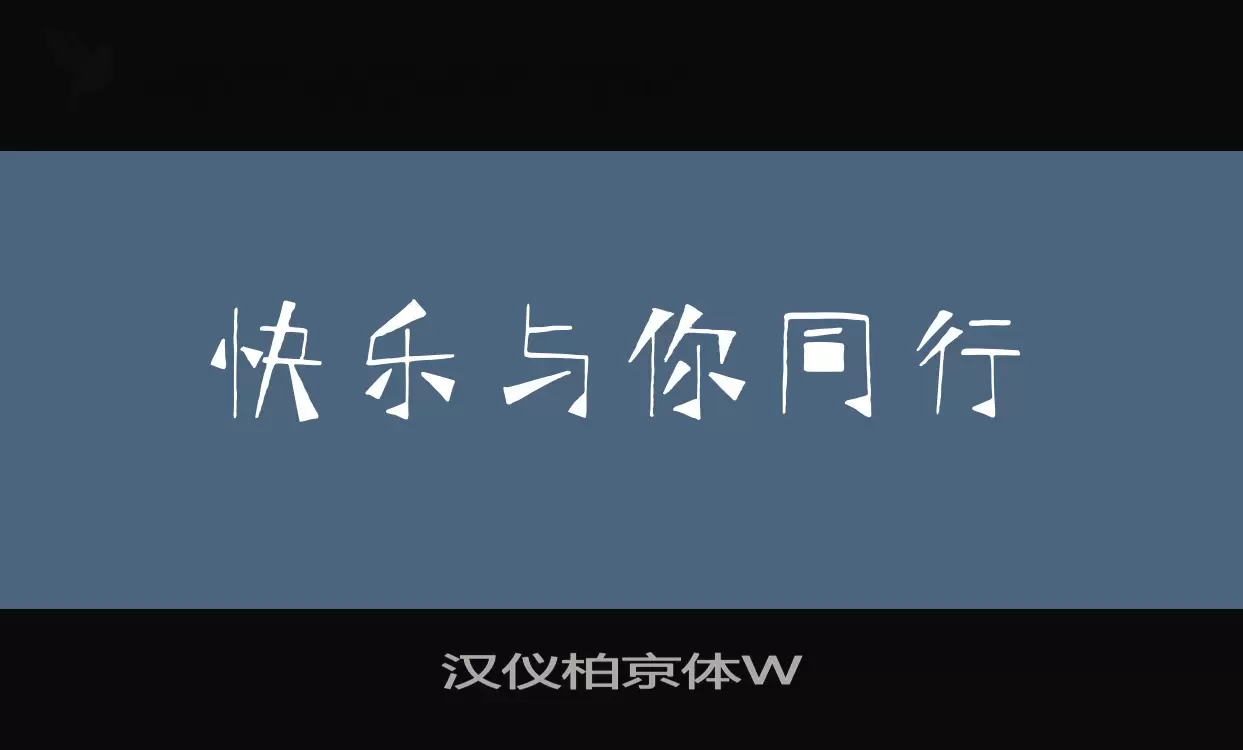 快乐与你同行

汉仪柏京体W